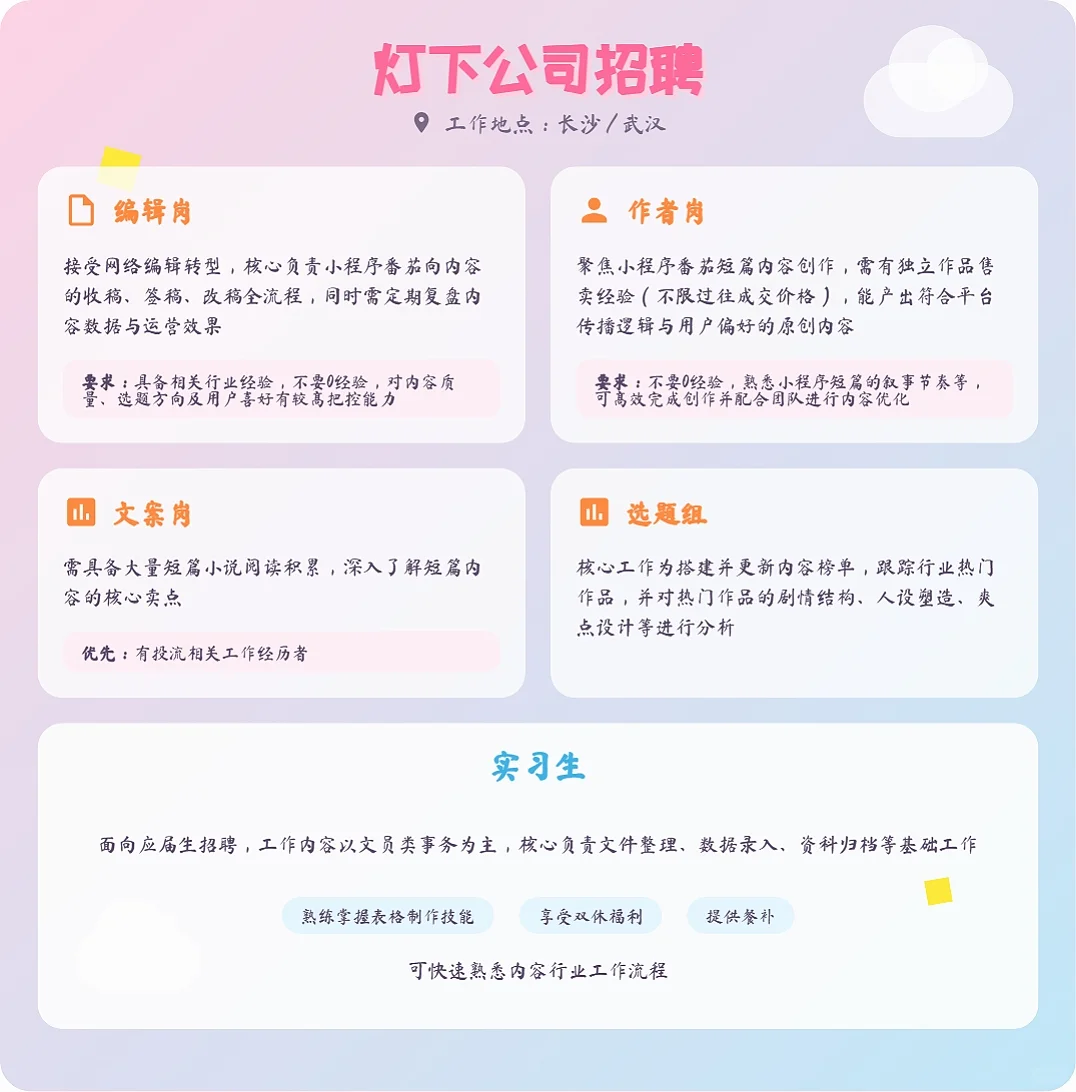 灯下公司招聘

工作地点：长沙／武汉

编辑岗

接受网络编辑转型，核心负责小程序番茄向内容的收稿、签稿、改稿全流程，同时需定期复盘内容数据与运营效果

要求：具备相关行业经验，不要0经验，对内容质量、选题方向及用户喜好有较高把控能力

作者岗

聚焦小程序番茄短篇内容创作，需有独立作品售卖经验（不限过往成交价格），能产出符合平台传播逻辑与用户偏好的原创内容

要求：不要0经验，熟悉小程序短篇的叙事节奏等，可高效完成创作并配合团队进行内容优化

文案岗

需具备大量短篇小说阅读积累，深入了解短篇内容的核心卖点

优先：有投流相关工作经历者

选题组

核心工作为搭建并更新内容榜单，跟踪行业热门作品，并对热门作品的剧情结构、人设塑造、爽点设计等进行分析

实习生

面向应届生招聘，工作内容以文员类事务为主，核心负责文件整理、数据录入、资料归档等基础工作

熟练掌握表格制作技能 享受双休福利 提供餐补

可快速熟悉内容行业工作流程